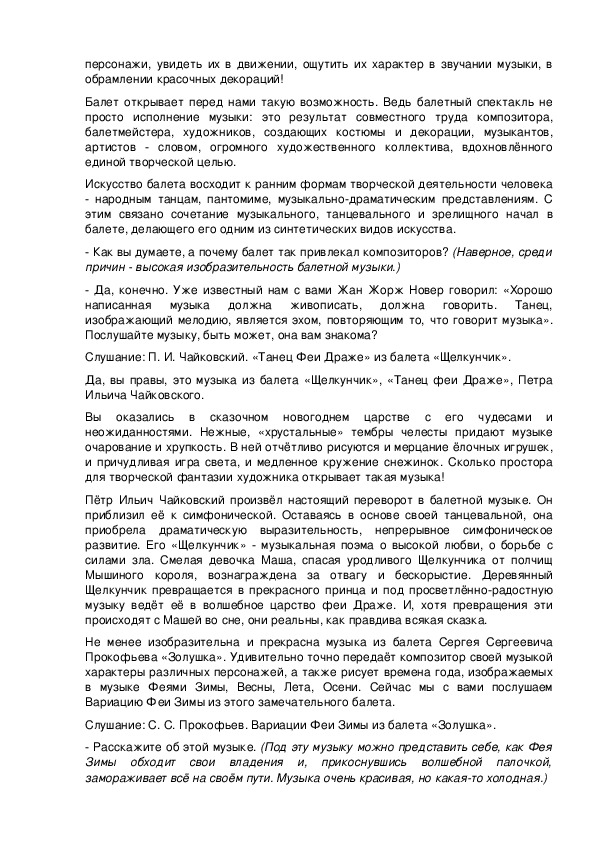 персонажи, увидеть их в движении, ощутить их характер в звучании музыки, в обрамлении красочных декораций!

Балет открывает перед нами такую возможность. Ведь балетный спектакль не просто исполнение музыки: это результат совместного труда композитора, балетмейстера, художников, создающих костюмы и декорации, музыкантов, артистов - словом, огромного художественного коллектива, вдохновлённого единой творческой целью.

Искусство балета восходит к ранним формам творческой деятельности человека - народным танцам, пантомиме, музыкально-драматическим представлениям. С этим связано сочетание музыкального, танцевального и зрелищного начал в балете, делающего его одним из синтетических видов искусства.

- Как вы думаете, а почему балет так привлекал композиторов? (Наверное, среди причин - высокая изобразительность балетной музыки.)

- Да, конечно. Уже известный нам с вами Жан Жорж Новер говорил: «Хорошо написанная музыка должна живописать, должна говорить. Танец, изображающий мелодию, является эхом, повторяющим то, что говорит музыка». Послушайте музыку, быть может, она вам знакома?

Слушание: П. И. Чайковский. «Танец Феи Драже» из балета «Щелкунчик».

Да, вы правы, это музыка из балета «Щелкунчик», «Танец феи Драже», Петра Ильича Чайковского.

Вы оказались в сказочном новогоднем царстве с его чудесами и неожиданностями. Нежные, «хрустальные» тембры челесты придают музыке очарование и хрупкость. В ней отчётливо рисуются и мерцание ёлочных игрушек, и причудливая игра света, и медленное кружение снежинок. Сколько простора для творческой фантазии художника открывает такая музыка!

Пётр Ильич Чайковский произвёл настоящий переворот в балетной музыке. Он приблизил её к симфонической. Оставаясь в основе своей танцевальной, она приобрела драматическую выразительность, непрерывное симфоническое развитие. Его «Щелкунчик» - музыкальная поэма о высокой любви, о борьбе с силами зла. Смелая девочка Маша, спасая уродливого Щелкунчика от полчищ Мышиного короля, вознаграждена за отвагу и бескорыстие. Деревянный Щелкунчик превращается в прекрасного принца и под просветлённо-радостную музыку ведёт её в волшебное царство феи Драже. И, хотя превращения эти происходят с Машей во сне, они реальны, как правдива всякая сказка.

Не менее изобразительна и прекрасна музыка из балета Сергея Сергеевича Прокофьева «Золушка». Удивительно точно передаёт композитор своей музыкой характеры различных персонажей, а также рисует времена года, изображаемых в музыке Феями Зимы, Весны, Лета, Осени. Сейчас мы с вами послушаем Вариацию Феи Зимы из этого замечательного балета.

Слушание: С. С. Прокофьев. Вариации Феи Зимы из балета «Золушка».

- Расскажите об этой музыке. (Под эту музыку можно представить себе, как Фея Зимы обходит свои владения и, прикоснувшись волшебной палочкой, замораживает всё на своём пути. Музыка очень красивая, но какая-то холодная.)